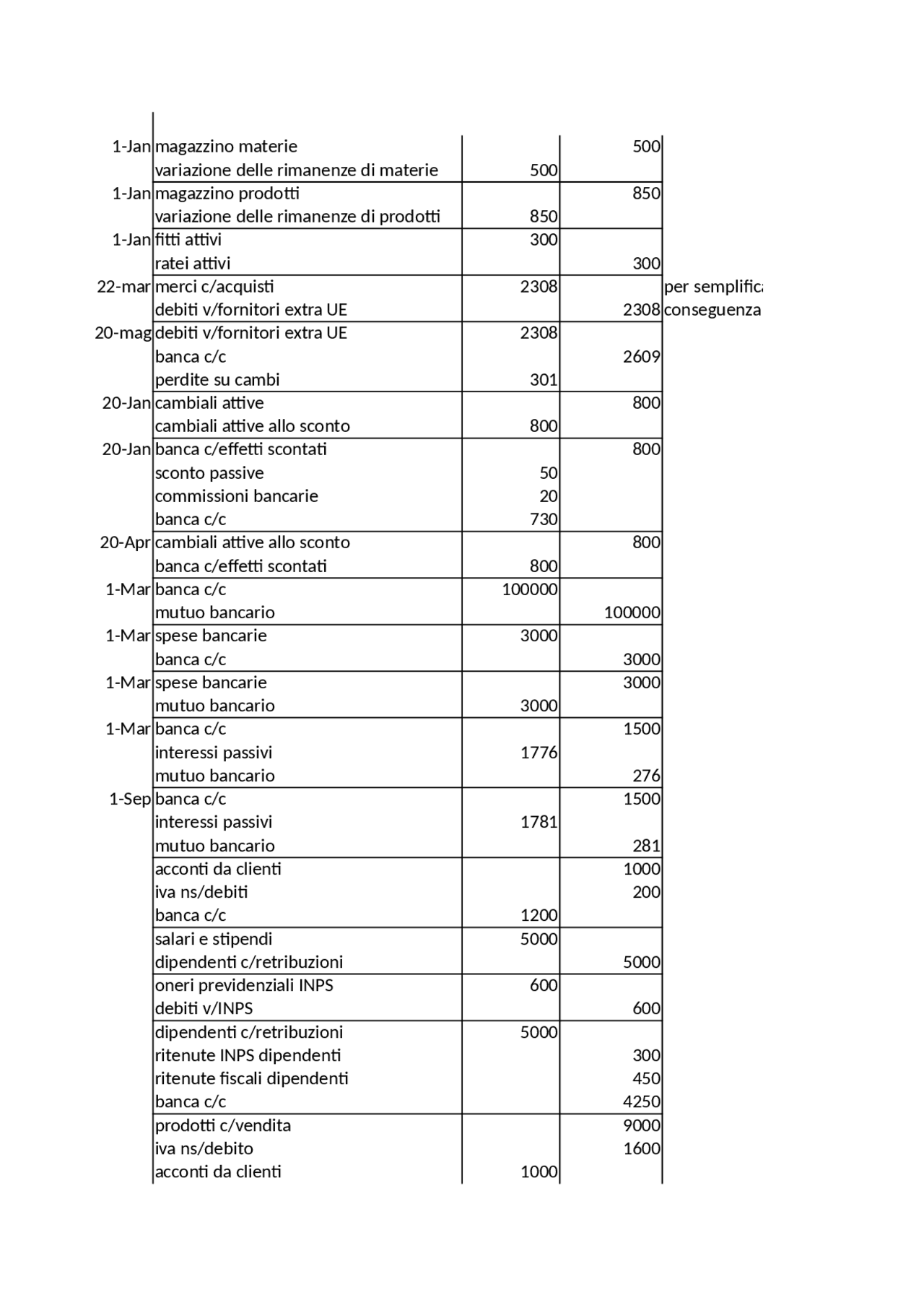 | | | | | |
|---|---|---|---|---|
| 1-Jan | magazzino materie | | 500 | |
| | variazione delle rimanenze di materie | 500 | | |
| 1-Jan | magazzino prodotti | | 850 | |
| | variazione delle rimanenze di prodotti | 850 | | |
| 1-Jan | fitti attivi | 300 | | |
| | ratei attivi | | 300 | |
| 22-mar | merci c/acquisti | 2308 | | per semplifica |
| | debiti v/fornitori extra UE | | 2308 | conseguenza |
| 20-mag | debiti v/fornitori extra UE | 2308 | | |
| | banca c/c | | 2609 | |
| | perdite su cambi | 301 | | |
| 20-Jan | cambiali attive | | 800 | |
| | cambiali attive allo sconto | 800 | | |
| 20-Jan | banca c/effetti scontati | | 800 | |
| | sconto passive | 50 | | |
| | commissioni bancarie | 20 | | |
| | banca c/c | 730 | | |
| 20-Apr | cambiali attive allo sconto | | 800 | |
| | banca c/effetti scontati | 800 | | |
| 1-Mar | banca c/c | 100000 | | |
| | mutuo bancario | | 100000 | |
| 1-Mar | spese bancarie | 3000 | | |
| | banca c/c | | 3000 | |
| 1-Mar | spese bancarie | | 3000 | |
| | mutuo bancario | 3000 | | |
| 1-Mar | banca c/c | | 1500 | |
| | interessi passivi | 1776 | | |
| | mutuo bancario | | 276 | |
| 1-Sep | banca c/c | | 1500 | |
| | interessi passivi | 1781 | | |
| | mutuo bancario | | 281 | |
| | acconti da clienti | | 1000 | |
| | iva ns/debiti | | 200 | |
| | banca c/c | 1200 | | |
| | salari e stipendi | 5000 | | |
| | dipendenti c/retribuzioni | | 5000 | |
| | oneri previdenziali INPS | 600 | | |
| | debiti v/INPS | | 600 | |
| | dipendenti c/retribuzioni | 5000 | | |
| | ritenute INPS dipendenti | | 300 | |
| | ritenute fiscali dipendenti | | 450 | |
| | banca c/c | | 4250 | |
| | prodotti c/vendita | | 9000 | |
| | iva ns/debito | | 1600 | |
| | acconti da clienti | 1000 | | |